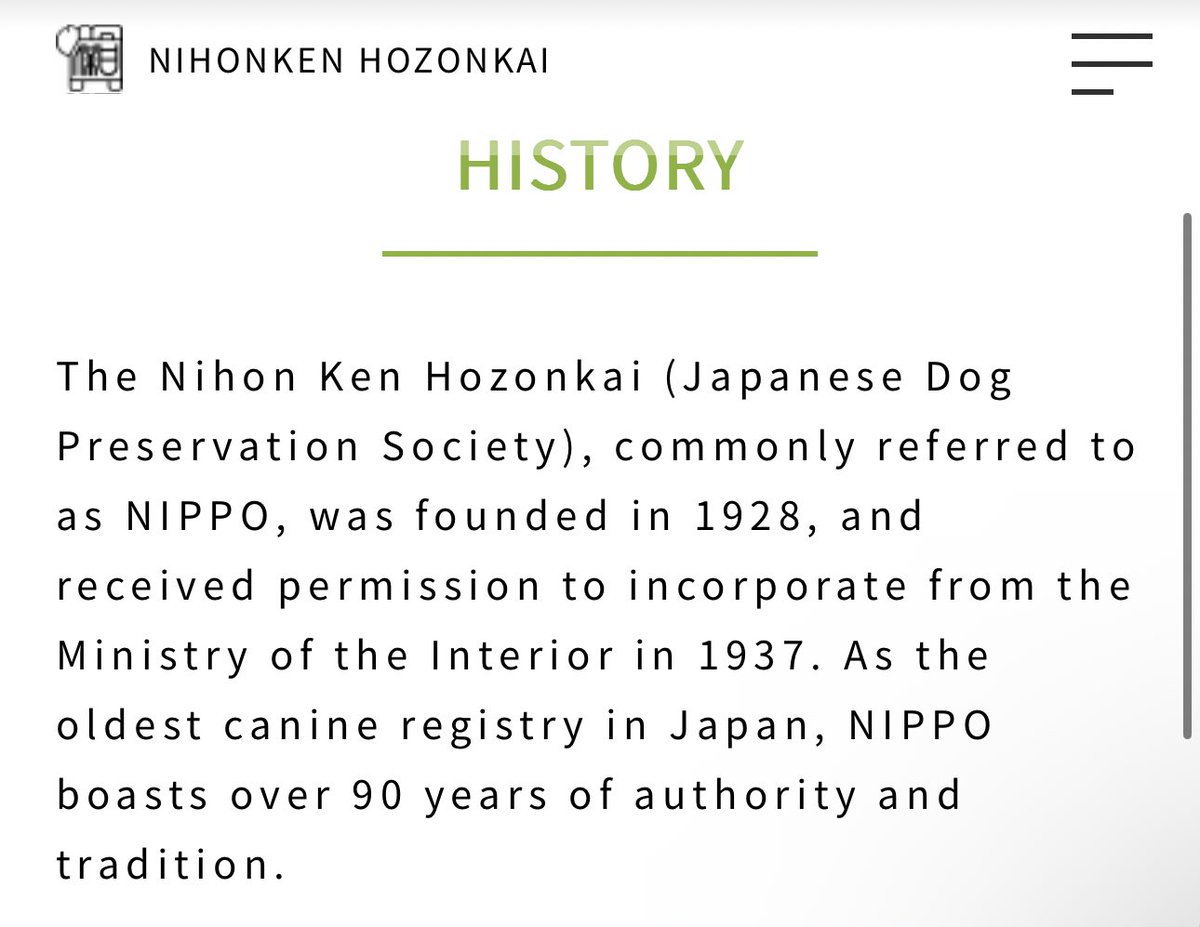 NIHONKEN HOZONKAI

HISTORY

The Nihon Ken Hozonkai (Japanese Dog Preservation Society), commonly referred to as NIPPO, was founded in 1928, and received permission to incorporate from the Ministry of the Interior in 1937. As the oldest canine registry in Japan, NIPPO boasts over 90 years of authority and tradition.